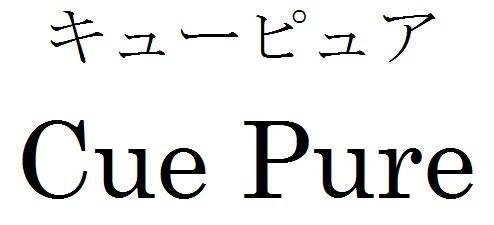 キューピュア
Cue Pure